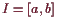 $I = [a, b]$